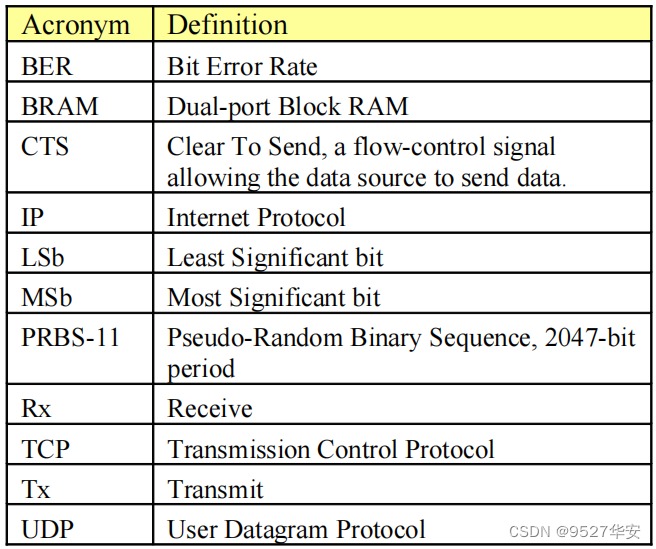 | Acronym | Definition |
|---|---|
| BER | Bit Error Rate |
| BRAM | Dual-port Block RAM |
| CTS | Clear To Send, a flow-control signal allowing the data source to send data. |
| IP | Internet Protocol |
| LSb | Least Significant bit |
| MSb | Most Significant bit |
| PRBS-11 | Pseudo-Random Binary Sequence, 2047-bit period |
| Rx | Receive |
| TCP | Transmission Control Protocol |
| Tx | Transmit |
| UDP | User Datagram Protocol |

CSDN @9527华安